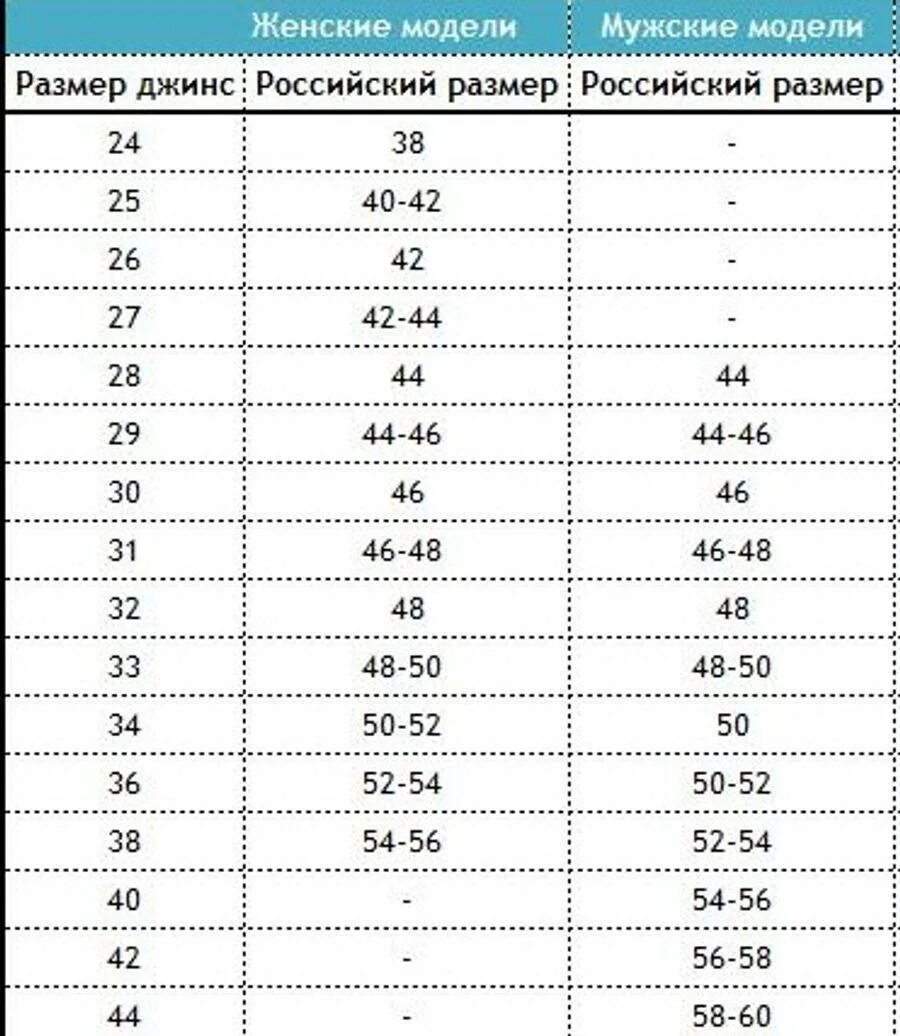 |  | Женские модели | Мужские модели |
|---|---|---|
| Размер джинс | Российский размер | Российский размер |
| 24 | 38 | - |
| 25 | 40-42 | - |
| 26 | 42 | - |
| 27 | 42-44 | - |
| 28 | 44 | 44 |
| 29 | 44-46 | 44-46 |
| 30 | 46 | 46 |
| 31 | 46-48 | 46-48 |
| 32 | 48 | 48 |
| 33 | 48-50 | 48-50 |
| 34 | 50-52 | 50 |
| 36 | 52-54 | 50-52 |
| 38 | 54-56 | 52-54 |
| 40 | - | 54-56 |
| 42 | - | 56-58 |
| 44 | - | 58-60 |